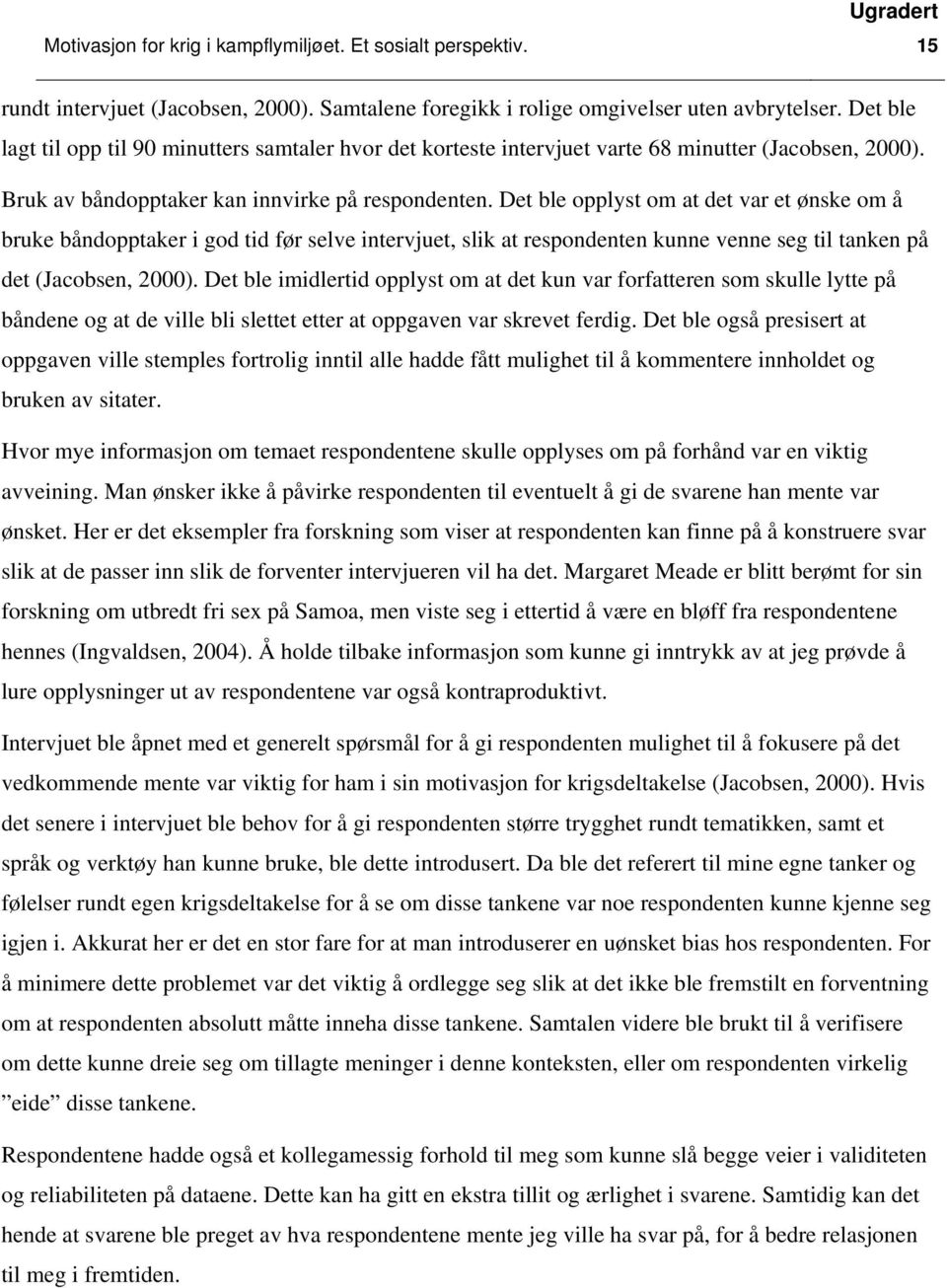 Ugradert

Motivasjon for krig i kampflymiljøet. Et sosialt perspektiv. 15

rundt intervjuet (Jacobsen, 2000). Samtalene foregikk i rolige omgivelser uten avbrytelser. Det ble lagt til opp til 90 minutters samtaler hvor det korteste intervjuet varte 68 minutter (Jacobsen, 2000). Bruk av båndopptaker kan innvirke på respondenten. Det ble opplyst om at det var et ønske om å bruke båndopptaker i god tid før selve intervjuet, slik at respondenten kunne venne seg til tanken på det (Jacobsen, 2000). Det ble imidlertid opplyst om at det kun var forfatteren som skulle lytte på båndene og at de ville bli slettet etter at oppgaven var skrevet ferdig. Det ble også presisert at oppgaven ville stemples fortrolig inntil alle hadde fått mulighet til å kommentere innholdet og bruken av sitater.

Hvor mye informasjon om temaet respondentene skulle opplyses om på forhånd var en viktig avveining. Man ønsker ikke å påvirke respondenten til eventuelt å gi de svarene han mente var ønsket. Her er det eksempler fra forskning som viser at respondenten kan finne på å konstruere svar slik at de passer inn slik de forventer intervjueren vil ha det. Margaret Meade er blitt berømt for sin forskning om utbredt fri sex på Samoa, men viste seg i ettertid å være en bløff fra respondentene hennes (Ingvaldsen, 2004). Å holde tilbake informasjon som kunne gi inntrykk av at jeg prøvde å lure opplysninger ut av respondentene var også kontraproduktivt.

Intervjuet ble åpnet med et generelt spørsmål for å gi respondenten mulighet til å fokusere på det vedkommende mente var viktig for ham i sin motivasjon for krigsdeltakelse (Jacobsen, 2000). Hvis det senere i intervjuet ble behov for å gi respondenten større trygghet rundt tematikken, samt et språk og verktøy han kunne bruke, ble dette introdusert. Da ble det referert til mine egne tanker og følelser rundt egen krigsdeltakelse for å se om disse tankene var noe respondenten kunne kjenne seg igjen i. Akkurat her er det en stor fare for at man introduserer en uønsket bias hos respondenten. For å minimere dette problemet var det viktig å ordlegge seg slik at det ikke ble fremstilt en forventning om at respondenten absolutt måtte inneha disse tankene. Samtalen videre ble brukt til å verifisere om dette kunne dreie seg om tillagte meninger i denne konteksten, eller om respondenten virkelig ”eide” disse tankene.

Respondentene hadde også et kollegamessig forhold til meg som kunne slå begge veier i validiteten og reliabiliteten på dataene. Dette kan ha gitt en ekstra tillit og ærlighet i svarene. Samtidig kan det hende at svarene ble preget av hva respondentene mente jeg ville ha svar på, for å bedre relasjonen til meg i fremtiden.